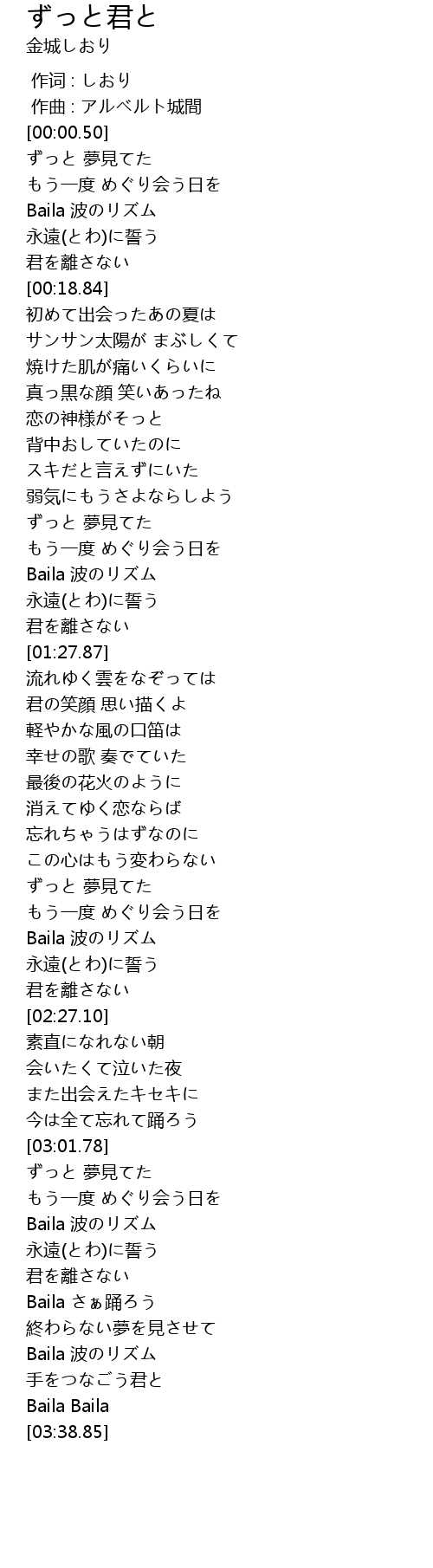 ずっと君と
金城しおり

作词 : しおり
作曲 : アルベルト城間
[00:00.50]
ずっと 夢見てた
もう一度 めぐり会う日を
Baila 波のリズム
永遠(とわ)に誓う
君を離さない
[00:18.84]
初めて出会ったあの夏は
サンサン太陽が まぶしくて
焼けた肌が痛いくらいに
真っ黒な顔 笑いあったね
恋の神様がそっと
背中おしていたのに
スキだと言えずにいた
弱気にもうさよならしよう
ずっと 夢見てた
もう一度 めぐり会う日を
Baila 波のリズム
永遠(とわ)に誓う
君を離さない
[01:27.87]
流れゆく雲をなぞっては
君の笑顔 思い描くよ
軽やかな風の口笛は
幸せの歌 奏でていた
最後の花火のように
消えてゆく恋ならば
忘れちゃうはずなのに
この心はもう変わらない
ずっと 夢見てた
もう一度 めぐり会う日を
Baila 波のリズム
永遠(とわ)に誓う
君を離さない
[02:27.10]
素直になれない朝
会いたくて泣いた夜
また出会えたキセキに
今は全て忘れて踊ろう
[03:01.78]
ずっと 夢見てた
もう一度 めぐり会う日を
Baila 波のリズム
永遠(とわ)に誓う
君を離さない
Baila さぁ踊ろう
終わらない夢を見させて
Baila 波のリズム
手をつなごう君と
Baila Baila
[03:38.85]